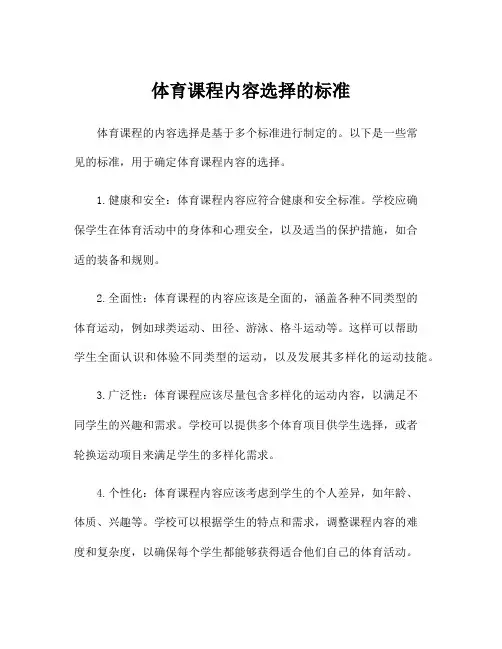 体育课程内容选择的标准

体育课程的内容选择是基于多个标准进行制定的。以下是一些常见的标准，用于确定体育课程内容的选择。

1.健康和安全：体育课程内容应符合健康和安全标准。学校应确保学生在体育活动中的身体和心理安全，以及适当的保护措施，如合适的装备和规则。

2.全面性：体育课程的内容应该是全面的，涵盖各种不同类型的体育运动，例如球类运动、田径、游泳、格斗运动等。这样可以帮助学生全面认识和体验不同类型的运动，以及发展其多样化的运动技能。

3.广泛性：体育课程应该尽量包含多样化的运动内容，以满足不同学生的兴趣和需求。学校可以提供多个体育项目供学生选择，或者轮换运动项目来满足学生的多样化需求。

4.个性化：体育课程内容应该考虑到学生的个人差异，如年龄、体质、兴趣等。学校可以根据学生的特点和需求，调整课程内容的难度和复杂度，以确保每个学生都能够获得适合他们自己的体育活动。